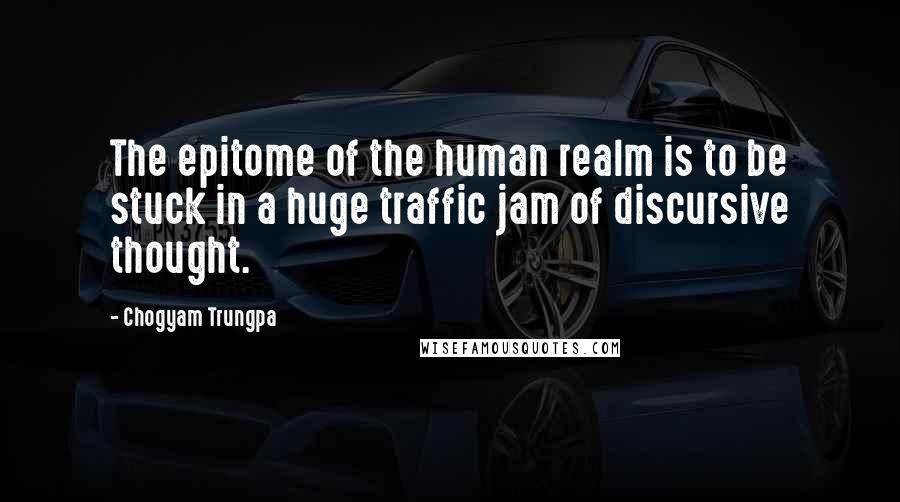 The epitome of the human realm is to be stuck in a huge traffic jam of discursive thought.

- Chogyam Trungpa

WISEFAMOUSQUOTES.COM